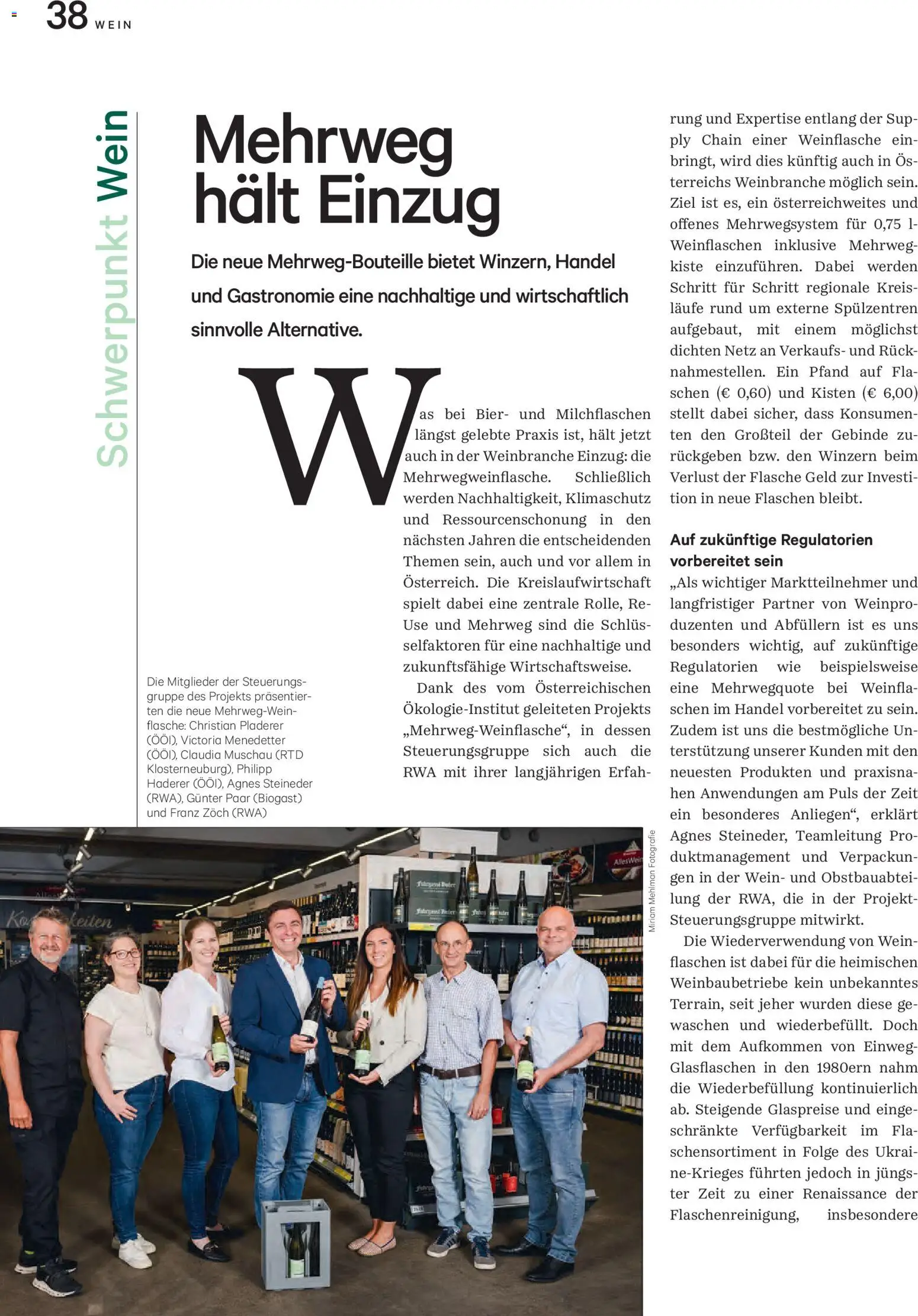 38 WEIN

Schwerpunkt Wein

Mehrweg hält Einzug

Die neue Mehrweg-Bouteille bietet Winzern, Handel und Gastronomie eine nachhaltige und wirtschaftlich sinnvolle Alternative.

Was bei Bier- und Milchflaschen längst gelebte Praxis ist, hält jetzt auch in der Weinbranche Einzug: die Mehrwegweinflasche. Schließlich werden Nachhaltigkeit, Klimaschutz und Ressourcenschonung in den nächsten Jahren die entscheidenden Themen sein, auch und vor allem in Österreich. Die Kreislaufwirtschaft spielt dabei eine zentrale Rolle, Re-Use und Mehrweg sind die Schlüsselfaktoren für eine nachhaltige und zukunftsfähige Wirtschaftsweise.

Dank des vom Österreichischen Ökologie-Institut geleiteten Projekts „Mehrweg-Weinflasche“, in dessen Steuerungsgruppe sich auch die RWA mit ihrer langjährigen Erfahrung und Expertise entlang der Supply Chain einer Weinflasche einbringt, wird dies künftig auch in Österreichs Weinbranche möglich sein. Ziel ist es, ein österreichweites und offenes Mehrwegsystem für 0,75 l-Weinflaschen inklusive Mehrwegkiste einzuführen. Dabei werden Schritt für Schritt regionale Kreisläufe rund um externe Spülzentren aufgebaut, mit einem möglichst dichten Netz an Verkaufs- und Rücknahmestellen. Ein Pfand auf Flaschen (€ 0,60) und Kisten (€ 6,00) stellt dabei sicher, dass Konsumenten den Großteil der Gebinde zurückgeben bzw. den Winzern beim Verlust der Flasche Geld zur Investition in neue Flaschen bleibt.

Auf zukünftige Regulatorien vorbereitet sein

„Als wichtiger Marktteilnehmer und langfristiger Partner von Weinproduzenten und Abfüllern ist es uns besonders wichtig, auf zukünftige Regulatorien wie beispielsweise eine Mehrwegquote bei Weinflaschen im Handel vorbereitet zu sein. Zudem ist uns die bestmögliche Unterstützung unserer Kunden mit den neuesten Produkten und praxisnahen Anwendungen am Puls der Zeit ein besonderes Anliegen“, erklärt Agnes Steineder, Teamleitung Produktmanagement und Verpackungen in der Wein- und Obstbauabteilung der RWA, die in der Projekt-Steuerungsgruppe mitwirkt.

Die Wiederverwendung von Weinflaschen ist dabei für die heimischen Weinbaubetriebe kein unbekanntes Terrain, seit jeher wurden diese gewaschen und wiederbefüllt. Doch mit dem Aufkommen von Einweg-Glasflaschen in den 1980ern nahm die Wiederbefüllung kontinuierlich ab. Steigende Glaspreise und eingeschränkte Verfügbarkeit im Flaschensortiment in Folge des Ukraine-Krieges führten jedoch in jüngster Zeit zu einer Renaissance der Flaschenreinigung, insbesondere

Die Mitglieder der Steuerungsgruppe des Projekts präsentierten die neue Mehrweg-Weinflasche: Christian Pladerer (ÖÖI), Victoria Menedetter (ÖÖI), Claudia Muschau (RTD Klosterneuburg), Philipp Haderer (ÖÖI), Agnes Steineder (RWA), Günter Paar (Biogast) und Franz Zöch (RWA)

Miriam Mehlman Fotografie